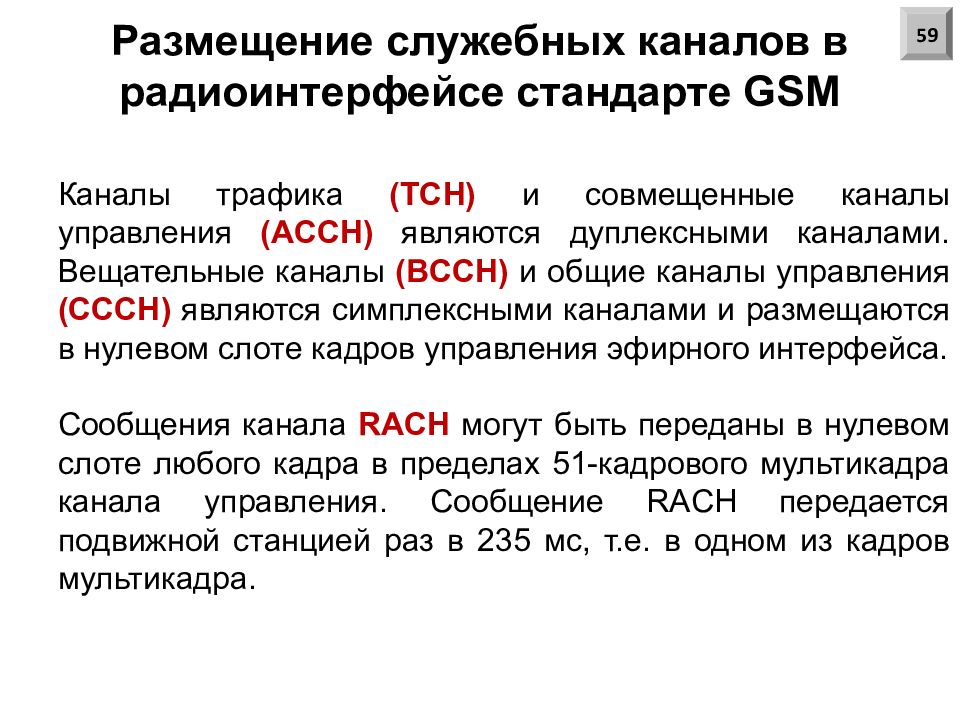 Размещение служебных каналов в радиоинтерфейсе стандарте GSM

59

Каналы трафика (TCH) и совмещенные каналы управления (ACCH) являются дуплексными каналами. Вещательные каналы (BCCH) и общие каналы управления (CCCH) являются симплексными каналами и размещаются в нулевом слоте кадров управления эфирного интерфейса.

Сообщения канала RACH могут быть переданы в нулевом слоте любого кадра в пределах 51-кадрового мультикадра канала управления. Сообщение RACH передается подвижной станцией раз в 235 мс, т.е. в одном из кадров мультикадра.